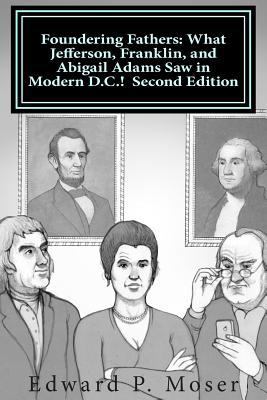 Foundering Fathers: What Jefferson, Franklin, and Abigail Adams Saw in Modern D.C.! Second Edition

Edward P. Moser